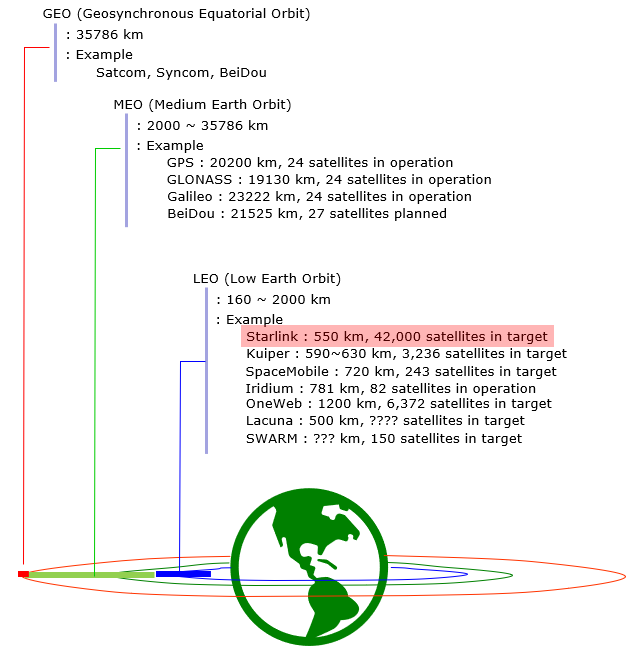 GEO (Geosynchronous Equatorial Orbit)
: 35786 km
: Example
Satcom, Syncom, BeiDou

MEO (Medium Earth Orbit)
: 2000 ~ 35786 km
: Example
GPS : 20200 km, 24 satellites in operation
GLONASS : 19130 km, 24 satellites in operation
Galileo : 23222 km, 24 satellites in operation
BeiDou : 21525 km, 27 satellites planned

LEO (Low Earth Orbit)
: 160 ~ 2000 km
: Example
Starlink : 550 km, 42,000 satellites in target
Kuiper : 590~630 km, 3,236 satellites in target
SpaceMobile : 720 km, 243 satellites in target
Iridium : 781 km, 82 satellites in operation
OneWeb : 1200 km, 6,372 satellites in target
Lacuna : 500 km, ???? satellites in target
SWARM : ??? km, 150 satellites in target